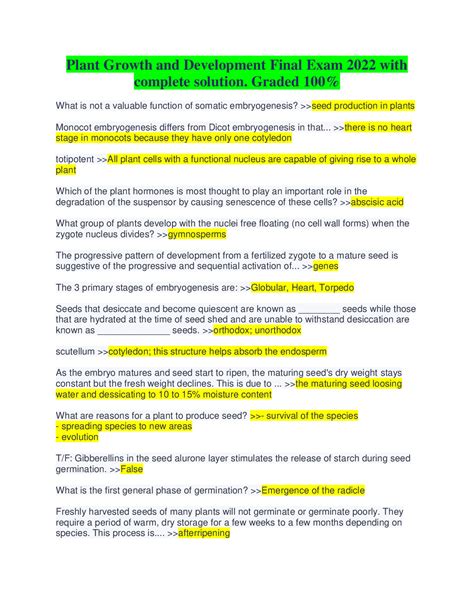 Plant Growth and Development Final Exam 2022 with complete solution. Graded 100%

What is not a valuable function of somatic embryogenesis? >>seed production in plants

Monocot embryogenesis differs from Dicot embryogenesis in that... >>there is no heart stage in monocots because they have only one cotyledon

totipotent >>All plant cells with a functional nucleus are capable of giving rise to a whole plant

Which of the plant hormones is most thought to play an important role in the degradation of the suspensor by causing senescence of these cells? >>abscisic acid

What group of plants develop with the nuclei free floating (no cell wall forms) when the zygote nucleus divides? >>gymnosperms

The progressive pattern of development from a fertilized zygote to a mature seed is suggestive of the progressive and sequential activation of... >>genes

The 3 primary stages of embryogenesis are: >>Globular, Heart, Torpedo

Seeds that desiccate and become quiescent are known as ________ seeds while those that are hydrated at the time of seed shed and are unable to withstand desiccation are known as ______________ seeds. >>orthodox; unorthodox

scutellum >>cotyledon; this structure helps absorb the endosperm

As the embryo matures and seed start to ripen, the maturing seed's dry weight stays constant but the fresh weight declines. This is due to ... >>the maturing seed loosing water and dessicating to 10 to 15% moisture content

What are reasons for a plant to produce seed? >>- survival of the species
- spreading species to new areas
- evolution

T/F: Gibberellins in the seed alurone layer stimulates the release of starch during seed germination. >>False

What is the first general phase of germination? >>Emergence of the radicle

Freshly harvested seeds of many plants will not germinate or germinate poorly. They require a period of warm, dry storage for a few weeks to a few months depending on species. This process is.... >>afterripening